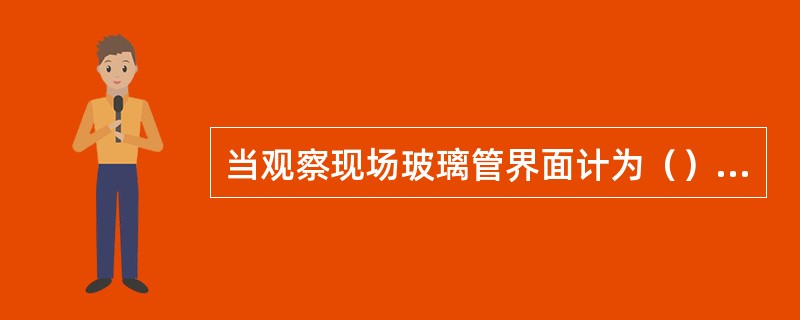 当观察现场玻璃管界面计为（）...